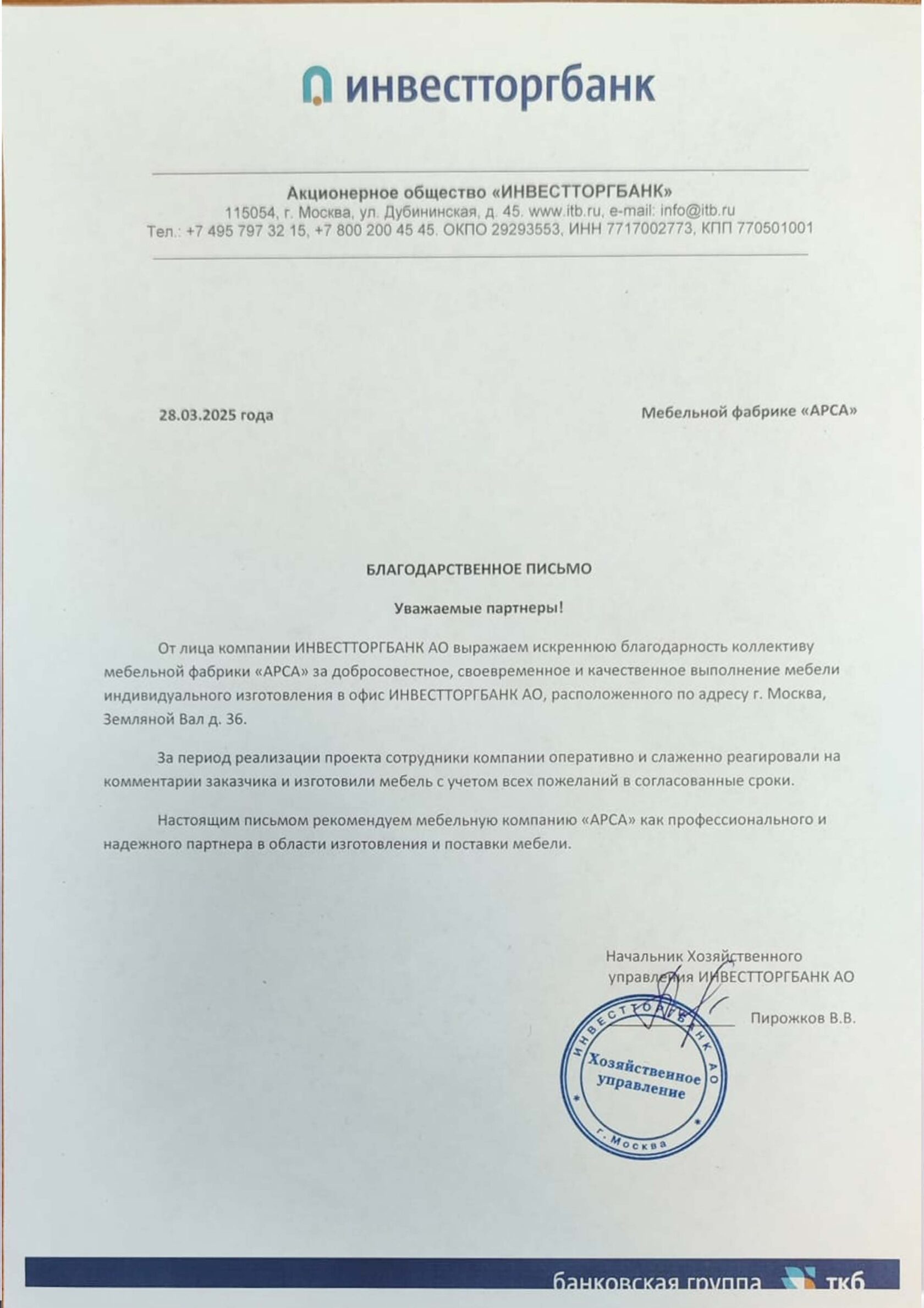 инвестторгбанк

Акционерное общество «ИНВЕСТТОРГБАНК»
115054, г. Москва, ул. Дубининская, д. 45. www.itb.ru, e-mail: info@itb.ru
Тел.: +7 495 797 32 15, +7 800 200 45 45. ОКПО 29293553, ИНН 7717002773, КПП 770501001

28.03.2025 года

Мебельной фабрике «АРСА»

БЛАГОДАРСТВЕННОЕ ПИСЬМО

Уважаемые партнеры!

От лица компании ИНВЕСТТОРГБАНК АО выражаем искреннюю благодарность коллективу мебельной фабрики «АРСА» за добросовестное, своевременное и качественное выполнение мебели индивидуального изготовления в офис ИНВЕСТТОРГБАНК АО, расположенного по адресу г. Москва, Земляной Вал д. 36.

За период реализации проекта сотрудники компании оперативно и слаженно реагировали на комментарии заказчика и изготовили мебель с учетом всех пожеланий в согласованные сроки.

Настоящим письмом рекомендуем мебельную компанию «АРСА» как профессионального и надежного партнера в области изготовления и поставки мебели.

Начальник Хозяйственного управления ИНВЕСТТОРГБАНК АО

Пирожков В.В.

ИНВЕСТТОРГБАНК АО
Хозяйственное управление
г. Москва

банковская группа ткб